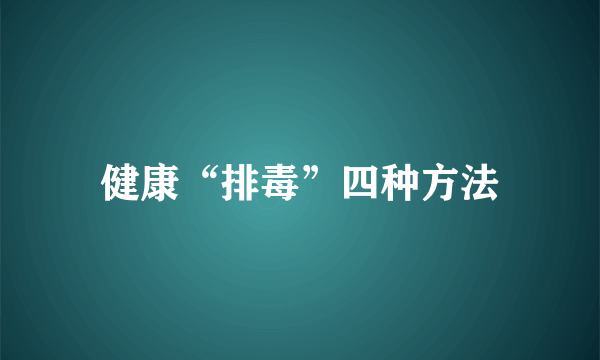 健康“排毒”四种方法